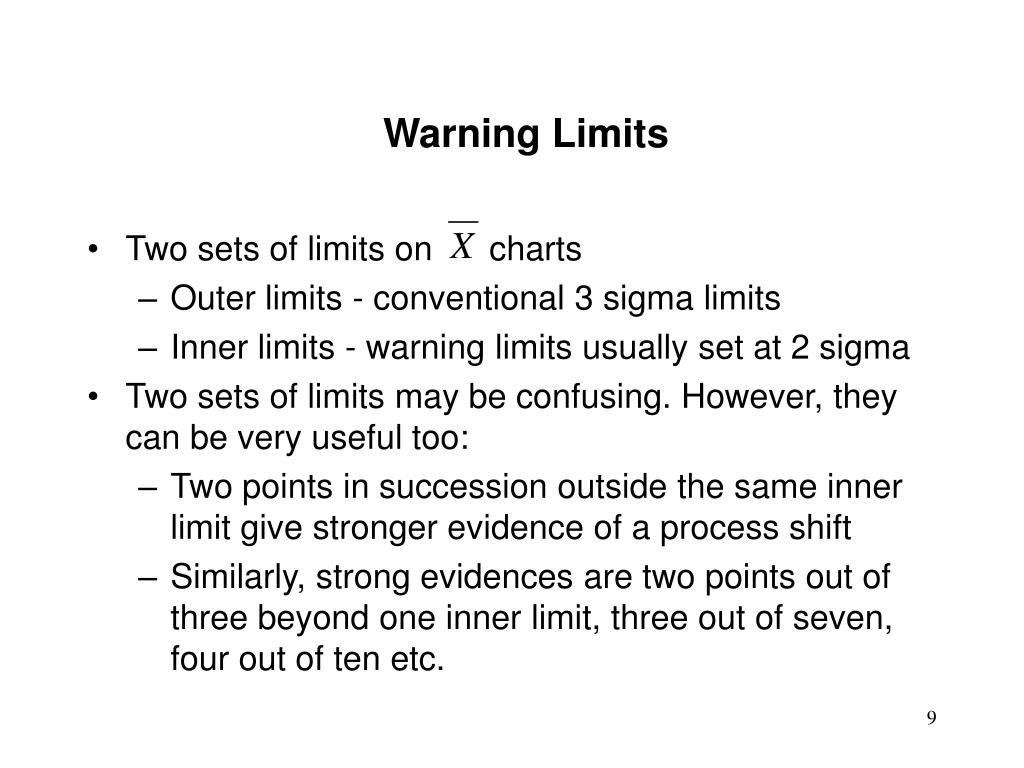 Warning Limits

• Two sets of limits on $\overline{X}$ charts
– Outer limits - conventional 3 sigma limits
– Inner limits - warning limits usually set at 2 sigma
• Two sets of limits may be confusing. However, they can be very useful too:
– Two points in succession outside the same inner limit give stronger evidence of a process shift
– Similarly, strong evidences are two points out of three beyond one inner limit, three out of seven, four out of ten etc.

9